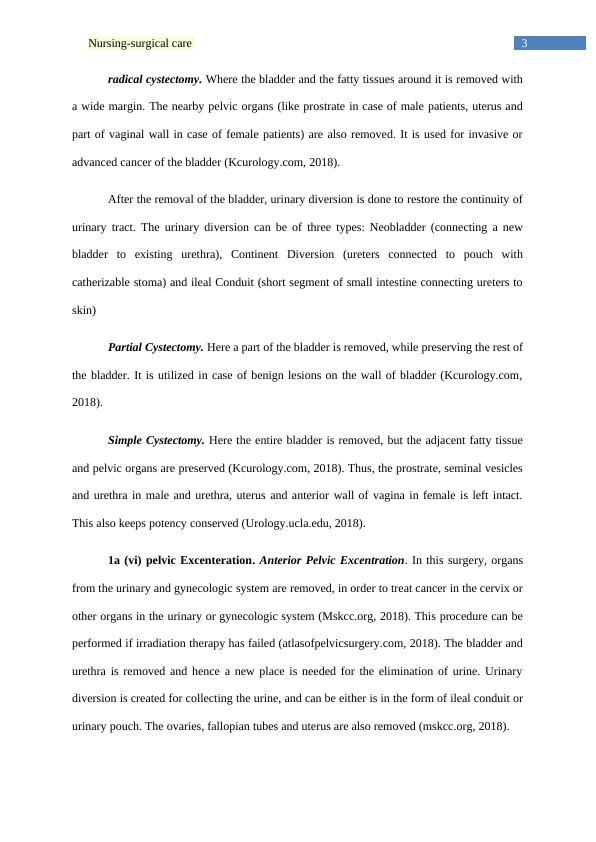 Nursing-surgical care

3

radical cystectomy. Where the bladder and the fatty tissues around it is removed with a wide margin. The nearby pelvic organs (like prostrate in case of male patients, uterus and part of vaginal wall in case of female patients) are also removed. It is used for invasive or advanced cancer of the bladder (Kcurology.com, 2018).

After the removal of the bladder, urinary diversion is done to restore the continuity of urinary tract. The urinary diversion can be of three types: Neobladder (connecting a new bladder to existing urethra), Continent Diversion (ureters connected to pouch with catherizable stoma) and ileal Conduit (short segment of small intestine connecting ureters to skin)

Partial Cystectomy. Here a part of the bladder is removed, while preserving the rest of the bladder. It is utilized in case of benign lesions on the wall of bladder (Kcurology.com, 2018).

Simple Cystectomy. Here the entire bladder is removed, but the adjacent fatty tissue and pelvic organs are preserved (Kcurology.com, 2018). Thus, the prostrate, seminal vesicles and urethra in male and urethra, uterus and anterior wall of vagina in female is left intact. This also keeps potency conserved (Urology.ucla.edu, 2018).

1a (vi) pelvic Excenteration. Anterior Pelvic Excentration. In this surgery, organs from the urinary and gynecologic system are removed, in order to treat cancer in the cervix or other organs in the urinary or gynecologic system (Mskcc.org, 2018). This procedure can be performed if irradiation therapy has failed (atlasofpelvicsurgery.com, 2018). The bladder and urethra is removed and hence a new place is needed for the elimination of urine. Urinary diversion is created for collecting the urine, and can be either is in the form of ileal conduit or urinary pouch. The ovaries, fallopian tubes and uterus are also removed (mskcc.org, 2018).